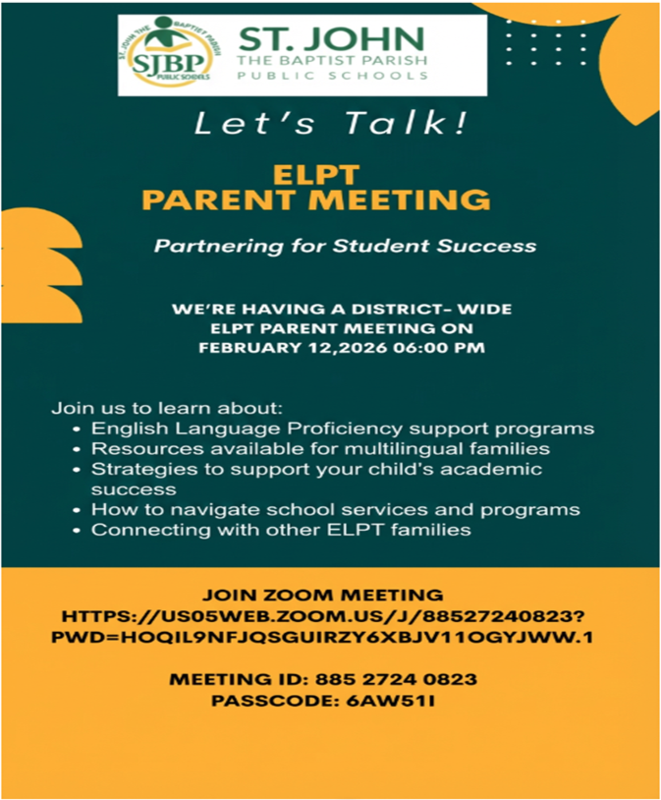 ST. JOHN THE BAPTIST PARISH SJBP PUBLIC SCHOOLS

ST. JOHN
THE BAPTIST PARISH
PUBLIC SCHOOLS

Let's Talk!

ELPT
PARENT MEETING

Partnering for Student Success

WE'RE HAVING A DISTRICT- WIDE ELPT PARENT MEETING ON FEBRUARY 12,2026 06:00 PM

Join us to learn about:
• English Language Proficiency support programs
• Resources available for multilingual families
• Strategies to support your child's academic success
• How to navigate school services and programs
• Connecting with other ELPT families

JOIN ZOOM MEETING
HTTPS://US05WEB.ZOOM.US/J/88527240823?PWD=HOQIL9NFJQSGUIRZY6XBJV11OGYJWW.1

MEETING ID: 885 2724 0823
PASSCODE: 6AW51I